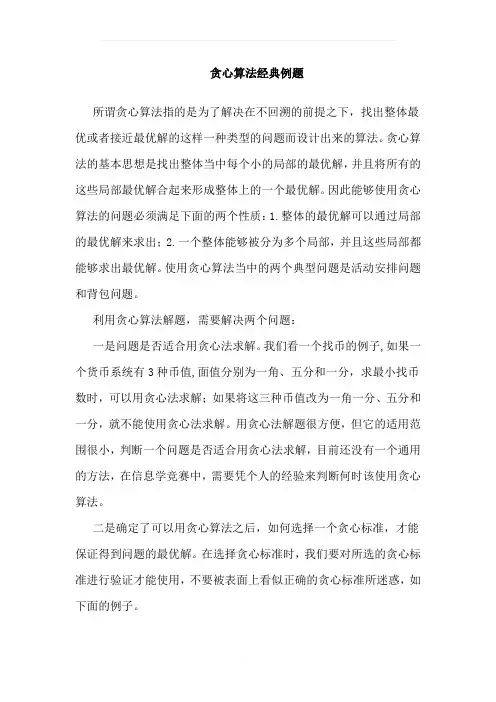 贪心算法经典例题

所谓贪心算法指的是为了解决在不回溯的前提之下，找出整体最优或者接近最优解的这样一种类型的问题而设计出来的算法。贪心算法的基本思想是找出整体当中每个小的局部的最优解，并且将所有的这些局部最优解合起来形成整体上的一个最优解。因此能够使用贪心算法的问题必须满足下面的两个性质：1.整体的最优解可以通过局部的最优解来求出；2.一个整体能够被分为多个局部，并且这些局部都能够求出最优解。使用贪心算法当中的两个典型问题是活动安排问题和背包问题。

利用贪心算法解题，需要解决两个问题：

一是问题是否适合用贪心法求解。我们看一个找币的例子，如果一个货币系统有 3 种币值，面值分别为一角、五分和一分，求最小找币数时，可以用贪心法求解；如果将这三种币值改为一角一分、五分和一分，就不能使用贪心法求解。用贪心法解题很方便，但它的适用范围很小，判断一个问题是否适合用贪心法求解，目前还没有一个通用的方法，在信息学竞赛中，需要凭个人的经验来判断何时该使用贪心算法。

二是确定了可以用贪心算法之后，如何选择一个贪心标准，才能保证得到问题的最优解。在选择贪心标准时，我们要对所选的贪心标准进行验证才能使用，不要被表面上看似正确的贪心标准所迷惑，如下面的例子。